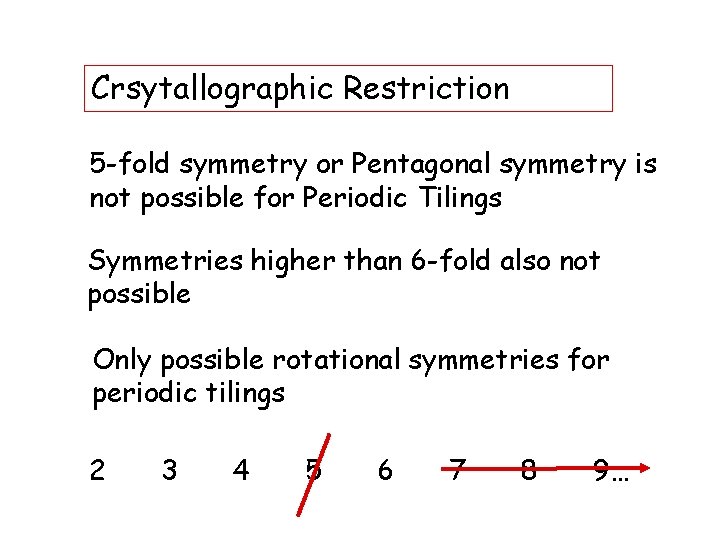 Crsytallographic Restriction

5-fold symmetry or Pentagonal symmetry is not possible for Periodic Tilings

Symmetries higher than 6-fold also not possible

Only possible rotational symmetries for periodic tilings

2 3 4 5 6 7 8 9…